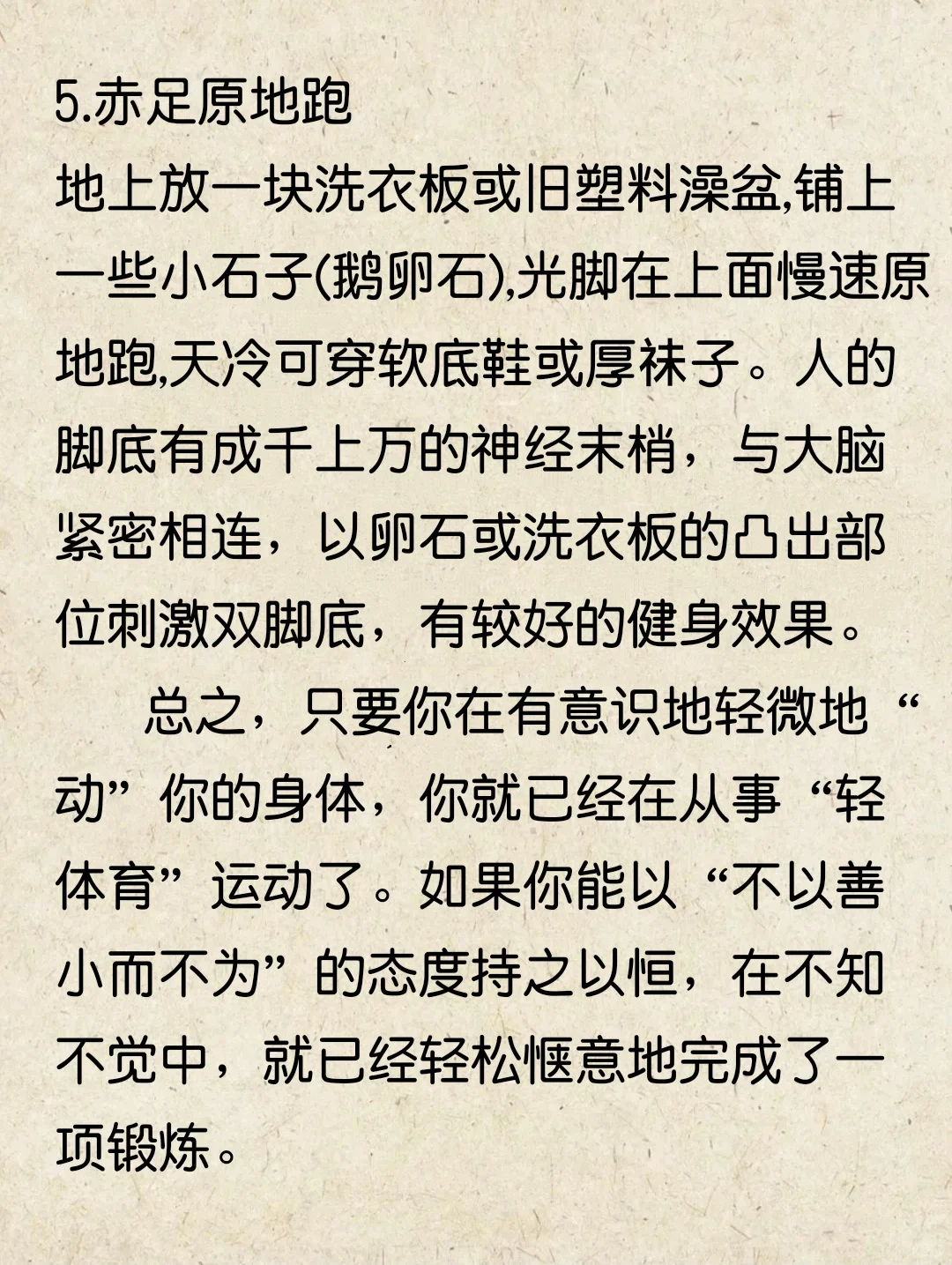 5.赤足原地跑

地上放一块洗衣板或旧塑料澡盆,铺上一些小石子(鹅卵石),光脚在上面慢速原地跑,天冷可穿软底鞋或厚袜子。人的脚底有成千上万的神经末梢，与大脑紧密相连，以卵石或洗衣板的凸出部位刺激双脚底，有较好的健身效果。

总之，只要你在有意识地轻微地“动”你的身体，你就已经在从事“轻体育”运动了。如果你能以“不以善小而不为”的态度持之以恒，在不知不觉中，就已经轻松惬意地完成了一项锻炼。